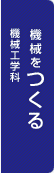 機械をつくる

機械工学科